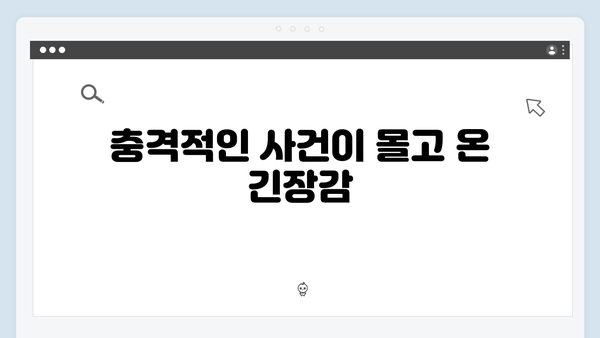 충격적인 사건이 몰고 온 긴장감